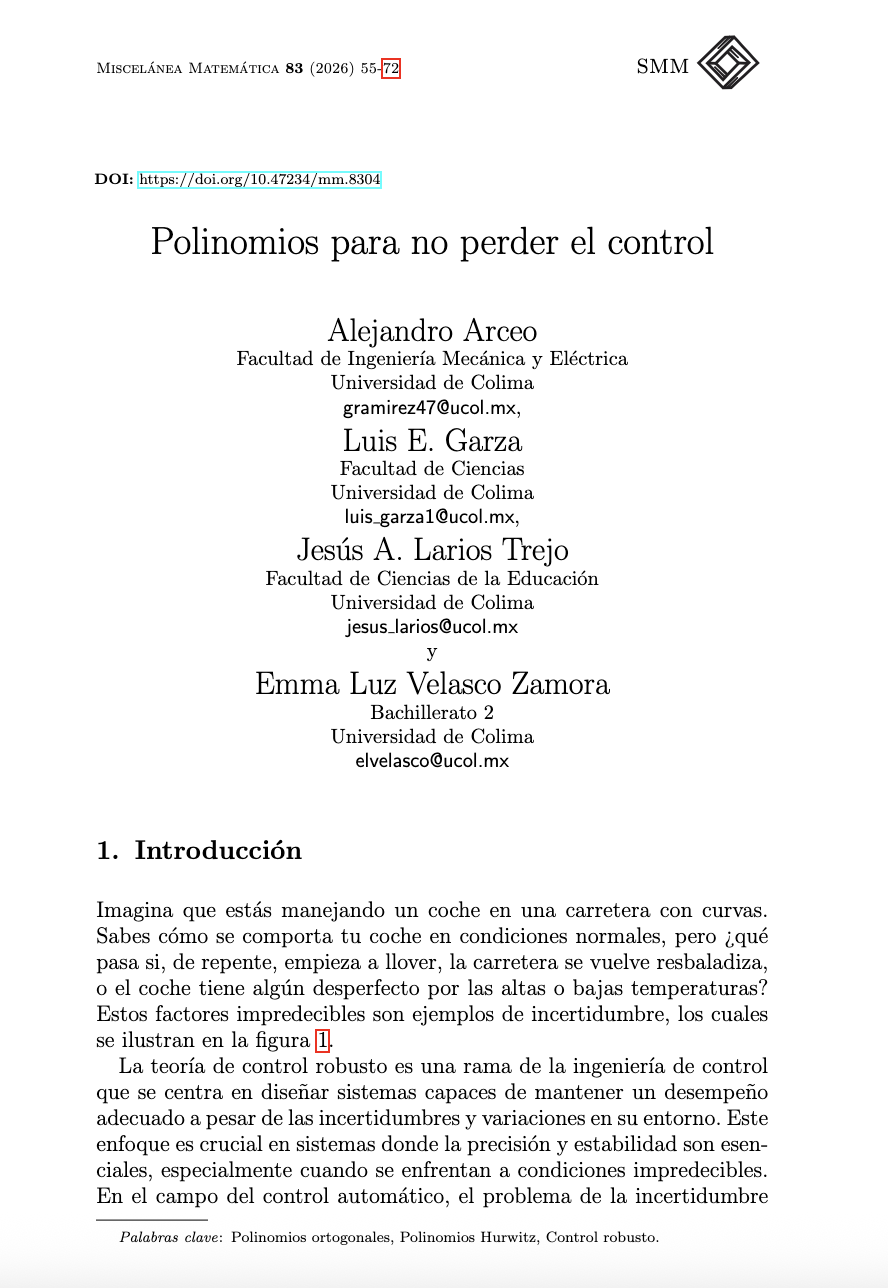 Miscelánea Matemática 83 (2026) 55-72

SMM

DOI: https://doi.org/10.47234/mm.8304

Polinomios para no perder el control

Alejandro Arceo
Facultad de Ingeniería Mecánica y Eléctrica
Universidad de Colima
gramirez47@ucol.mx,

Luis E. Garza
Facultad de Ciencias
Universidad de Colima
luis_garza1@ucol.mx,

Jesús A. Larios Trejo
Facultad de Ciencias de la Educación
Universidad de Colima
jesus_larios@ucol.mx
y

Emma Luz Velasco Zamora
Bachillerato 2
Universidad de Colima
elvelasco@ucol.mx

1. Introducción

Imagina que estás manejando un coche en una carretera con curvas. Sabes cómo se comporta tu coche en condiciones normales, pero ¿qué pasa si, de repente, empieza a llover, la carretera se vuelve resbaladiza, o el coche tiene algún desperfecto por las altas o bajas temperaturas? Estos factores impredecibles son ejemplos de incertidumbre, los cuales se ilustran en la figura 1.

La teoría de control robusto es una rama de la ingeniería de control que se centra en diseñar sistemas capaces de mantener un desempeño adecuado a pesar de las incertidumbres y variaciones en su entorno. Este enfoque es crucial en sistemas donde la precisión y estabilidad son esenciales, especialmente cuando se enfrentan a condiciones impredecibles. En el campo del control automático, el problema de la incertidumbre

Palabras clave: Polinomios ortogonales, Polinomios Hurwitz, Control robusto.